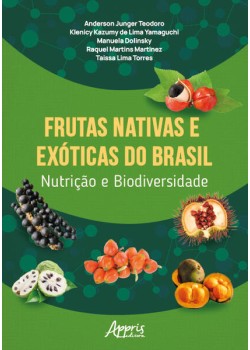 Anderson Junger Teodoro
Klenicy Kazumy de Lima Yamaguchi
Manuela Dolinsky
Raquel Martins Martinez
Taissa Lima Torres

FRUTAS NATIVAS E EXÓTICAS DO BRASIL
Nutrição e Biodiversidade

Appris
editora